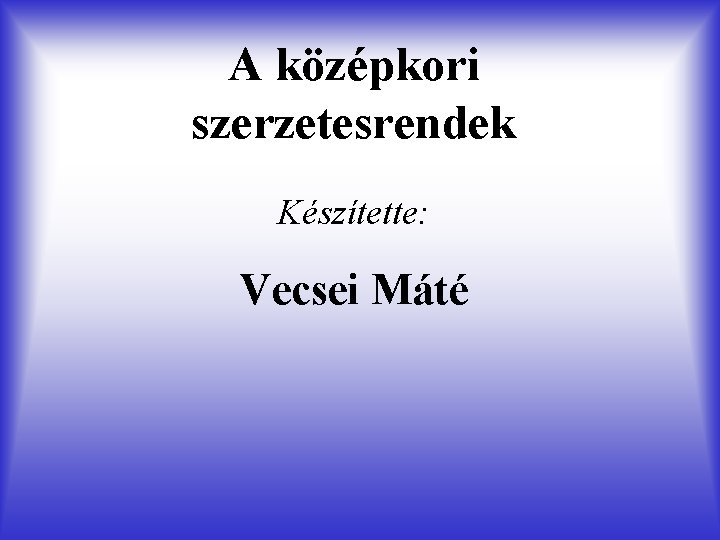 A középkori szerzetesrendek

Készítette:

Vecsei Máté